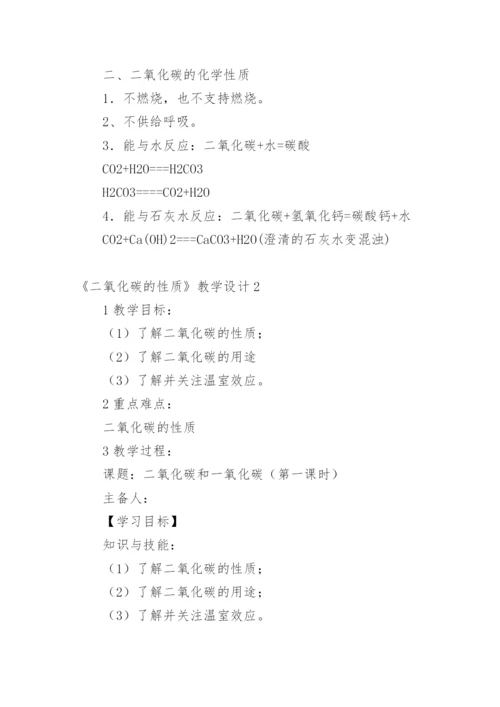 二、二氧化碳的化学性质

1．不燃烧，也不支持燃烧。

2、不供给呼吸。

3．能与水反应：二氧化碳+水=碳酸

CO2+H2O===H2CO3

H2CO3====CO2+H2O

4．能与石灰水反应：二氧化碳+氢氧化钙=碳酸钙+水

CO2+Ca(OH)2===CaCO3+H2O(澄清的石灰水变混浊)

《二氧化碳的性质》教学设计2

1教学目标：

（1）了解二氧化碳的性质；

（2）了解二氧化碳的用途

（3）了解并关注温室效应。

2重点难点：

二氧化碳的性质

3教学过程：

课题：二氧化碳和一氧化碳（第一课时）

主备人：

【学习目标】

知识与技能：

（1）了解二氧化碳的性质；

（2）了解二氧化碳的用途；

（3）了解并关注温室效应。